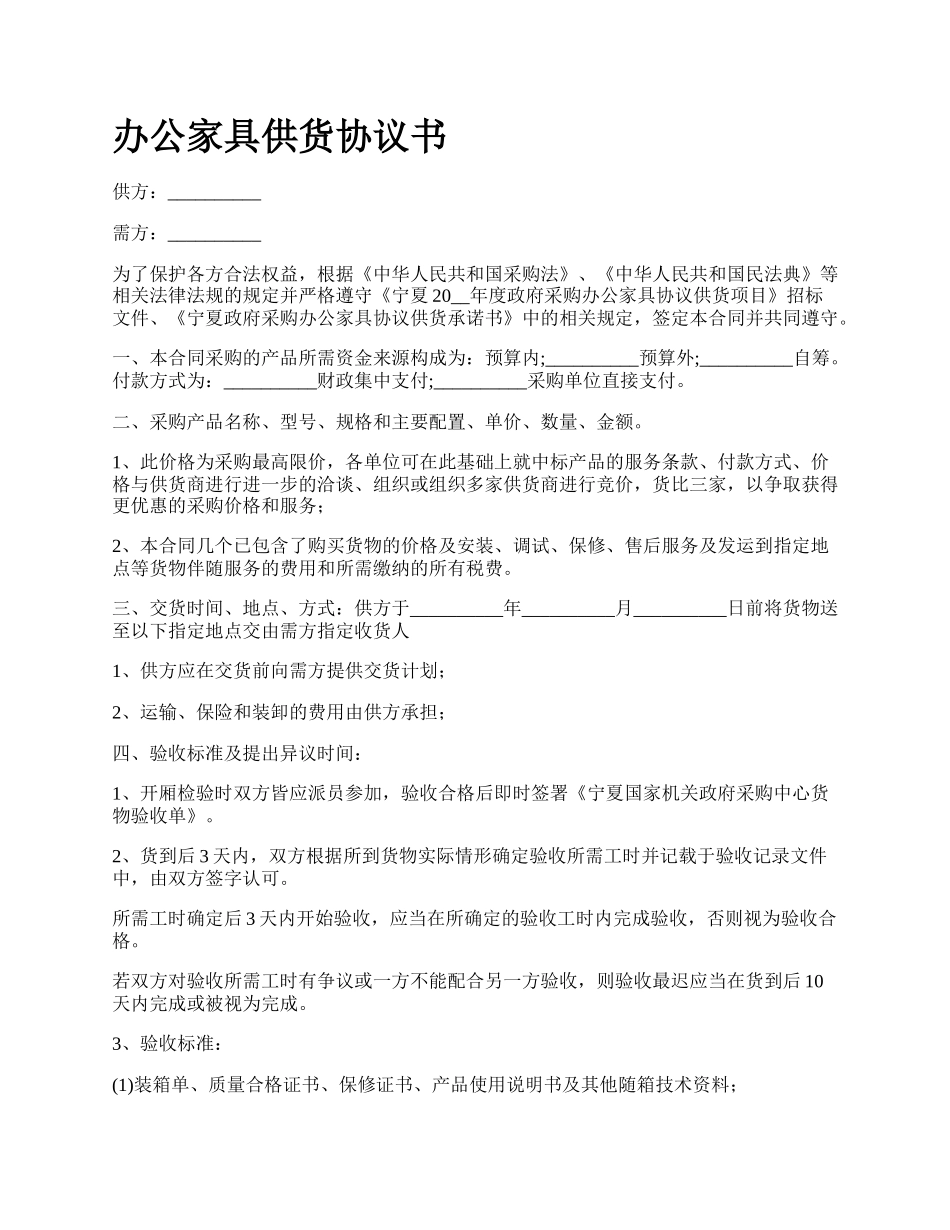 办公家具供货协议书

供方：__________

需方：__________

为了保护各方合法权益，根据《中华人民共和国采购法》、《中华人民共和国民法典》等相关法律法规的规定并严格遵守《宁夏20__年度政府采购办公家具协议供货项目》招标文件、《宁夏政府采购办公家具协议供货承诺书》中的相关规定，签定本合同并共同遵守。

一、本合同采购的产品所需资金来源构成为：预算内;__________预算外;__________自筹。付款方式为：__________财政集中支付;__________采购单位直接支付。

二、采购产品名称、型号、规格和主要配置、单价、数量、金额。

1、此价格为采购最高限价，各单位可在此基础上就中标产品的服务条款、付款方式、价格与供货商进行进一步的洽谈、组织或组织多家供货商进行竞价，货比三家，以争取获得更优惠的采购价格和服务;

2、本合同几个已包含了购买货物的价格及安装、调试、保修、售后服务及发运到指定地点等货物伴随服务的费用和所需缴纳的所有税费。

三、交货时间、地点、方式：供方于__________年__________月__________日前将货物送至以下指定地点交由需方指定收货人

1、供方应在交货前向需方提供交货计划;

2、运输、保险和装卸的费用由供方承担;

四、验收标准及提出异议时间：

1、开厢检验时双方皆应派员参加，验收合格后即时签署《宁夏国家机关政府采购中心货物验收单》。

2、货到后3天内，双方根据所到货物实际情形确定验收所需工时并记载于验收记录文件中，由双方签字认可。

所需工时确定后3天内开始验收，应当在所确定的验收工时内完成验收，否则视为验收合格。

若双方对验收所需工时有争议或一方不能配合另一方验收，则验收最迟应当在货到后10天内完成或被视为完成。

3、验收标准：

(1)装箱单、质量合格证书、保修证书、产品使用说明书及其他随箱技术资料;